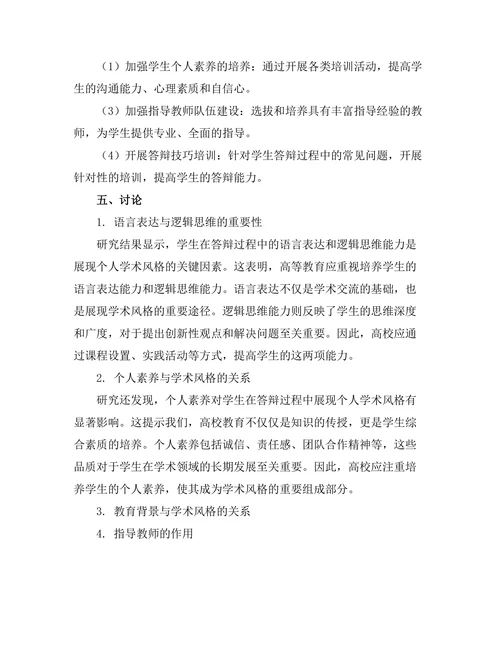 （1）加强学生个人素养的培养：通过开展各类培训活动，提高学生的沟通能力、心理素质和自信心。

（3）加强指导教师队伍建设：选拔和培养具有丰富指导经验的教师，为学生提供专业、全面的指导。

（4）开展答辩技巧培训：针对学生答辩过程中的常见问题，开展针对性的培训，提高学生的答辩能力。

五、讨论

1. 语言表达与逻辑思维的重要性

研究结果显示，学生在答辩过程中的语言表达和逻辑思维能力是展现个人学术风格的关键因素。这表明，高等教育应重视培养学生的语言表达能力和逻辑思维能力。语言表达不仅是学术交流的基础，也是展现学术风格的重要途径。逻辑思维能力则反映了学生的思维深度和广度，对于提出创新性观点和解决问题至关重要。因此，高校应通过课程设置、实践活动等方式，提高学生的这两项能力。

2. 个人素养与学术风格的关系

研究还发现，个人素养对学生在答辩过程中展现个人学术风格有显著影响。这提示我们，高校教育不仅仅是知识的传授，更是学生综合素质的培养。个人素养包括诚信、责任感、团队合作精神等，这些品质对于学生在学术领域的长期发展至关重要。因此，高校应注重培养学生的个人素养，使其成为学术风格的重要组成部分。

3. 教育背景与学术风格的关系

4. 指导教师的作用